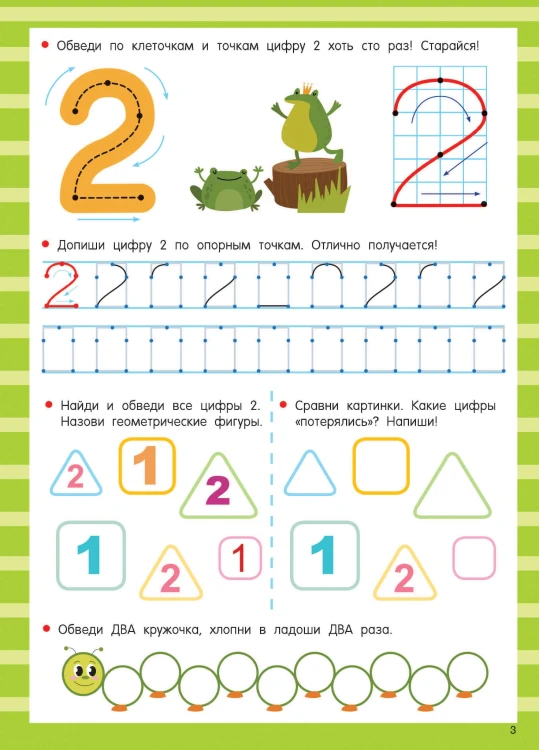 • Обведи по клеточкам и точкам цифру 2 хоть сто раз! Старайся!

2

2

• Допиши цифру 2 по опорным точкам. Отлично получается!

2

• Найди и обведи все цифры 2. Назови геометрические фигуры.

2 1 2
1 2 1

• Сравни картинки. Какие цифры «потерялись»? Напиши!

1 2

• Обведи ДВА кружочка, хлопни в ладоши ДВА раза.

3